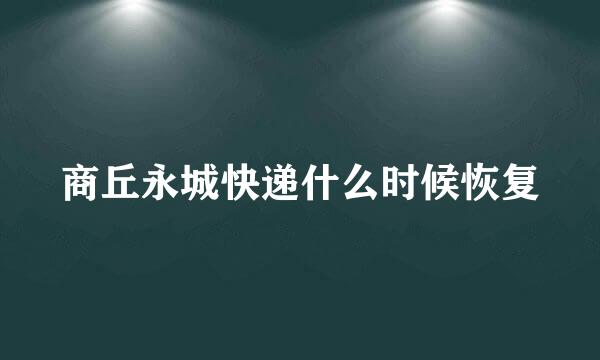 商丘永城快递什么时候恢复